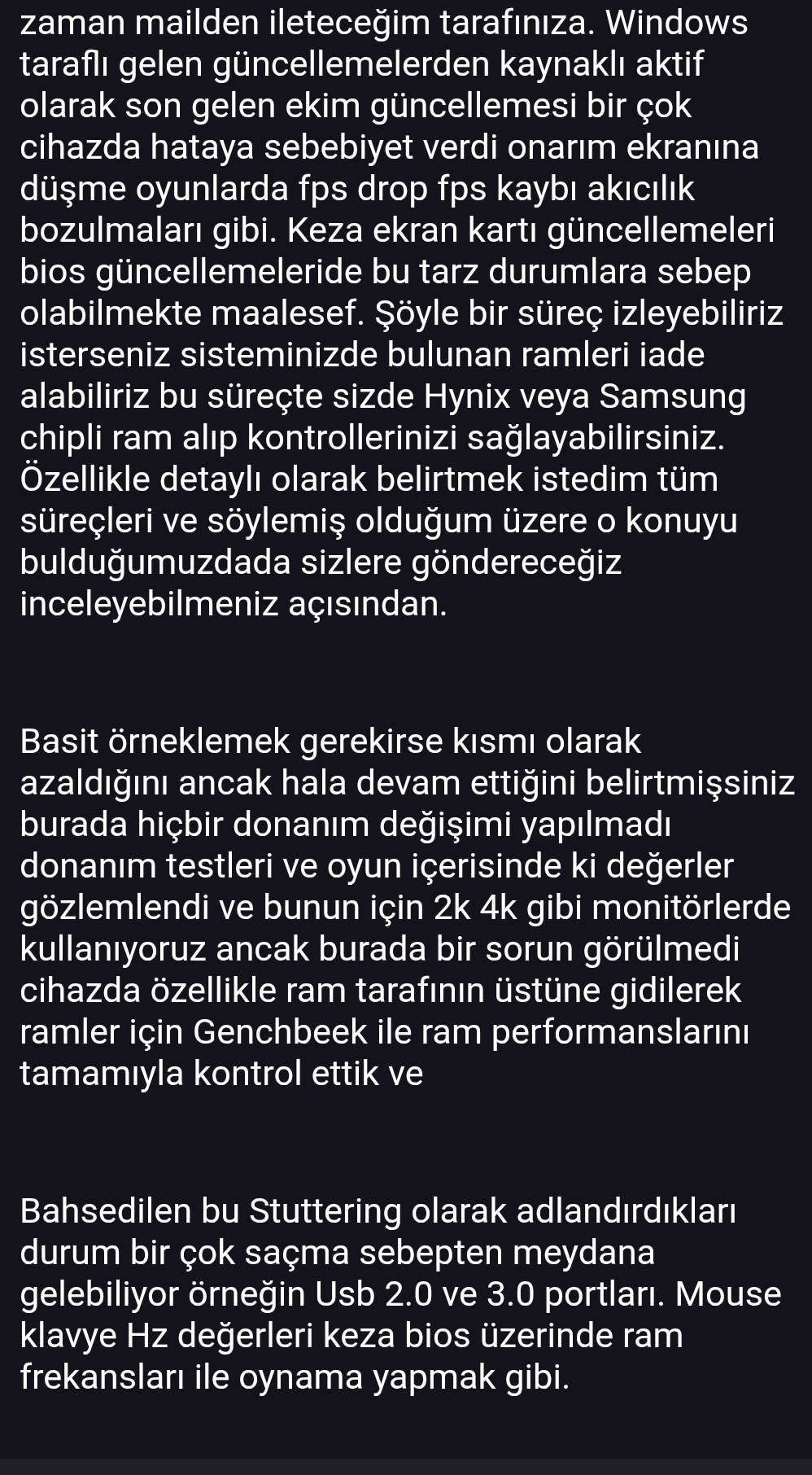 zaman mailden ileteceğim tarafınıza. Windows taraflı gelen güncellemelerden kaynaklı aktif olarak son gelen ekim güncellemesi bir çok cihazda hataya sebebiyet verdi onarım ekranına düşme oyunlarda fps drop fps kaybı akıcılık bozulmaları gibi. Keza ekran kartı güncellemeleri bios güncellemeleride bu tarz durumlara sebep olabilmekte maalesef. Şöyle bir süreç izleyebiliriz isterseniz sisteminizde bulunan ramleri iade alabiliriz bu süreçte sizde Hynix veya Samsung chipli ram alıp kontrollerinizi sağlayabilirsiniz. Özellikle detaylı olarak belirtmek istedim tüm süreçleri ve söylemiş olduğum üzere o konuyu bulduğumuzdada sizlere göndereceğiz inceleyebilmeniz açısından.

Basit örneklemek gerekirse kısmı olarak azaldığını ancak hala devam ettiğini belirtmişsiniz burada hiçbir donanım değişimi yapılmadı donanım testleri ve oyun içerisinde ki değerler gözlemlendi ve bunun için 2k 4k gibi monitörlerde kullanıyoruz ancak burada bir sorun görülmedi cihazda özellikle ram tarafının üstüne gidilerek ramler için Genchbeek ile ram performanslarını tamamıyla kontrol ettik ve

Bahsedilen bu Stuttering olarak adlandırdıkları durum bir çok saçma sebepten meydana gelebiliyor örneğin Usb 2.0 ve 3.0 portları. Mouse klavye Hz değerleri keza bios üzerinde ram frekansları ile oynama yapmak gibi.